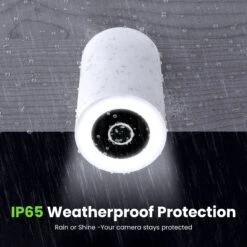 IP65 Weatherproof Protection

Rain or Shine -Your camera stays protected